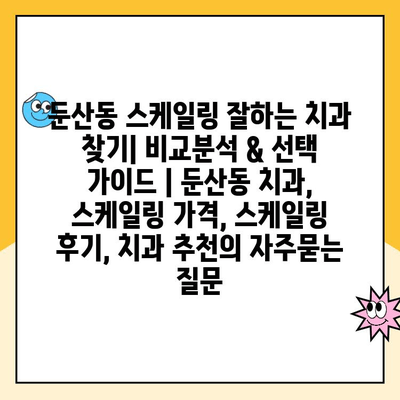 둔산동 스케일링 잘하는 치과 찾기| 비교분석 & 선택 가이드 | 둔산동 치과, 스케일링 가격, 스케일링 후기, 치과 추천의 자주묻는 질문